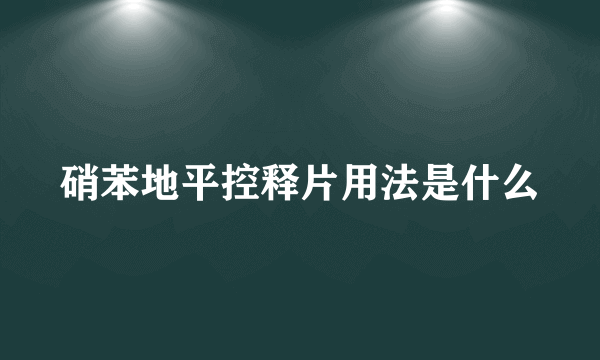 硝苯地平控释片用法是什么